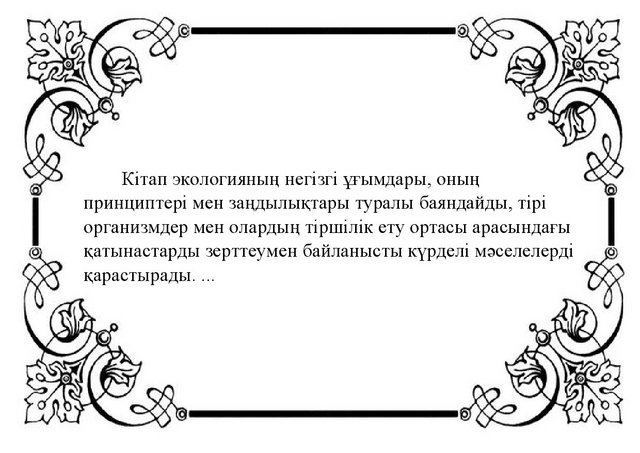 Кітап экологияның негізгі ұғымдары, оның принциптері мен заңдылықтары туралы баяндайды, тірі организмдер мен олардың тіршілік ету ортасы арасындағы қатынастарды зерттеумен байланысты күрделі мәселелерді қарастырады. ...